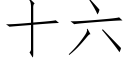 十六